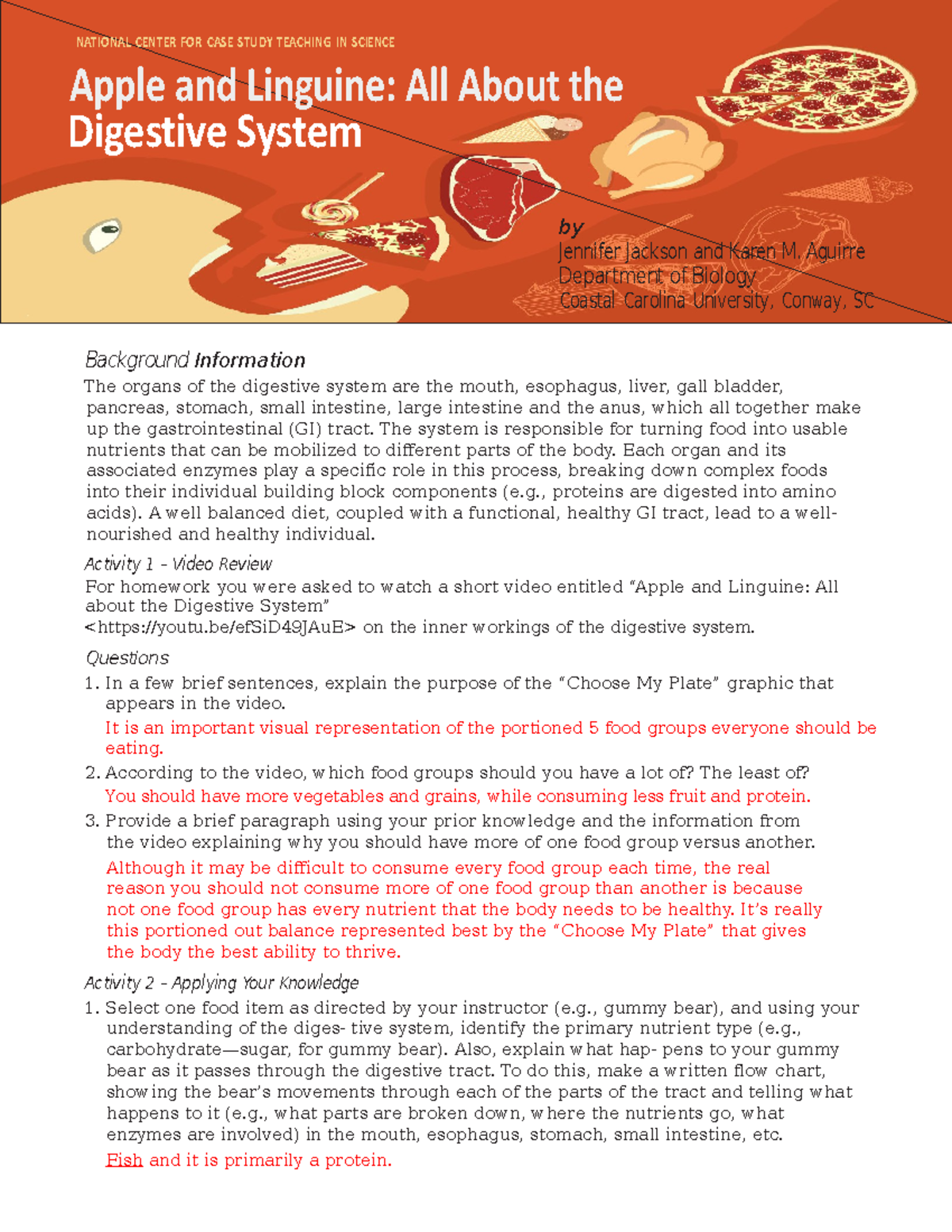 NATIONAL CENTER FOR CASE STUDY TEACHING IN SCIENCE

Apple and Linguine: All About the Digestive System

by
Jennifer Jackson and Karen M. Aguirre
Department of Biology
Coastal Carolina University, Conway, SC

Background Information

The organs of the digestive system are the mouth, esophagus, liver, gall bladder, pancreas, stomach, small intestine, large intestine and the anus, which all together make up the gastrointestinal (GI) tract. The system is responsible for turning food into usable nutrients that can be mobilized to different parts of the body. Each organ and its associated enzymes play a specific role in this process, breaking down complex foods into their individual building block components (e.g., proteins are digested into amino acids). A well balanced diet, coupled with a functional, healthy GI tract, lead to a well-nourished and healthy individual.

Activity 1 - Video Review

For homework you were asked to watch a short video entitled "Apple and Linguine: All about the Digestive System" <https://youtu.be/efSiD49JAuE> on the inner workings of the digestive system.

Questions

1. In a few brief sentences, explain the purpose of the "Choose My Plate" graphic that appears in the video.

It is an important visual representation of the portioned 5 food groups everyone should be eating.

2. According to the video, which food groups should you have a lot of? The least of?

You should have more vegetables and grains, while consuming less fruit and protein.

3. Provide a brief paragraph using your prior knowledge and the information from the video explaining why you should have more of one food group versus another.

Although it may be difficult to consume every food group each time, the real reason you should not consume more of one food group than another is because not one food group has every nutrient that the body needs to be healthy. It's really this portioned out balance represented best by the "Choose My Plate" that gives the body the best ability to thrive.

Activity 2 - Applying Your Knowledge

1. Select one food item as directed by your instructor (e.g., gummy bear), and using your understanding of the diges- tive system, identify the primary nutrient type (e.g., carbohydrate—sugar, for gummy bear). Also, explain what hap- pens to your gummy bear as it passes through the digestive tract. To do this, make a written flow chart, showing the bear's movements through each of the parts of the tract and telling what happens to it (e.g., what parts are broken down, where the nutrients go, what enzymes are involved) in the mouth, esophagus, stomach, small intestine, etc.

Fish and it is primarily a protein.